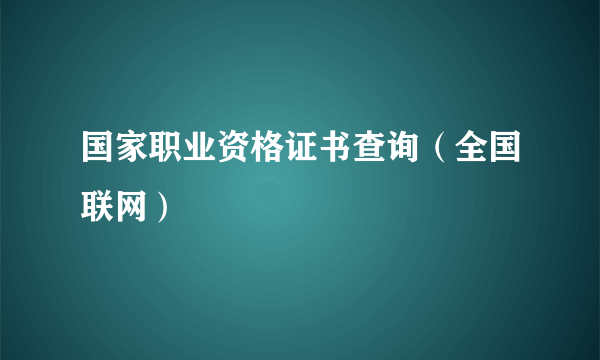 国家职业资格证书查询（全国联网）